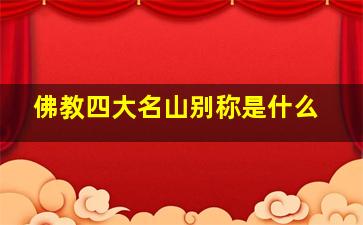 佛教四大名山别称是什么